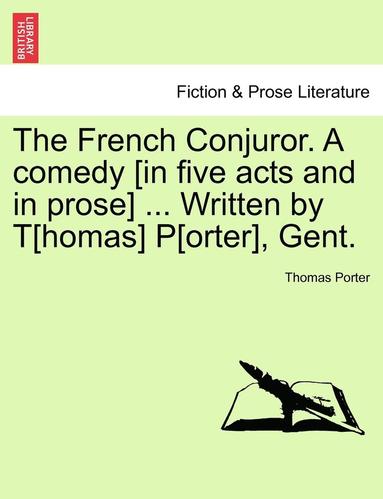 BRITISH LIBRARY

Fiction & Prose Literature

The French Conjuror. A comedy [in five acts and in prose] ... Written by T[homas] P[orter], Gent.

Thomas Porter